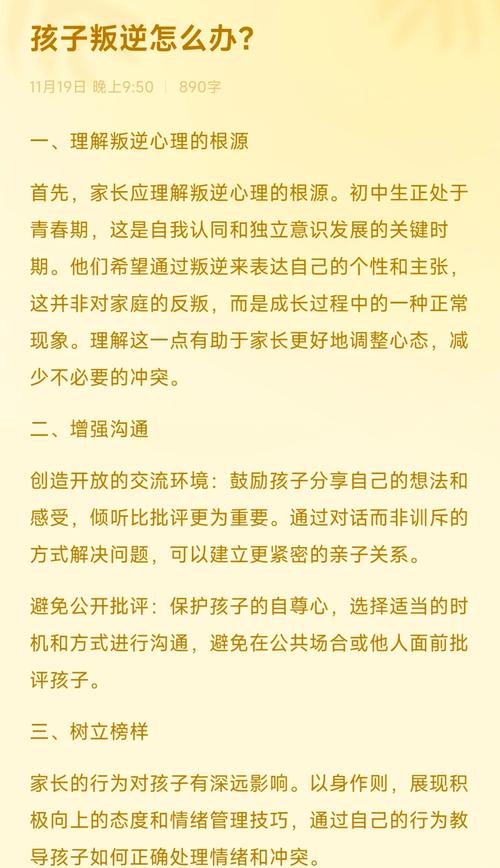 孩子叛逆怎么办?

11月19日 晚上9:50 | 890字

一、理解叛逆心理的根源

首先，家长应理解叛逆心理的根源。初中生正处于青春期，这是自我认同和独立意识发展的关键时期。他们希望通过叛逆来表达自己的个性和主张，这并非对家庭的反叛，而是成长过程中的一种正常现象。理解这一点有助于家长更好地调整心态，减少不必要的冲突。

二、增强沟通

创造开放的交流环境：鼓励孩子分享自己的想法和感受，倾听比批评更为重要。通过对话而非训斥的方式解决问题，可以建立更紧密的亲子关系。

避免公开批评：保护孩子的自尊心，选择适当的时机和方式进行沟通，避免在公共场合或他人面前批评孩子。

三、树立榜样

家长的行为对孩子有深远影响。以身作则，展现积极向上的态度和情绪管理技巧，通过自己的行为教导孩子如何正确处理情绪和冲突。